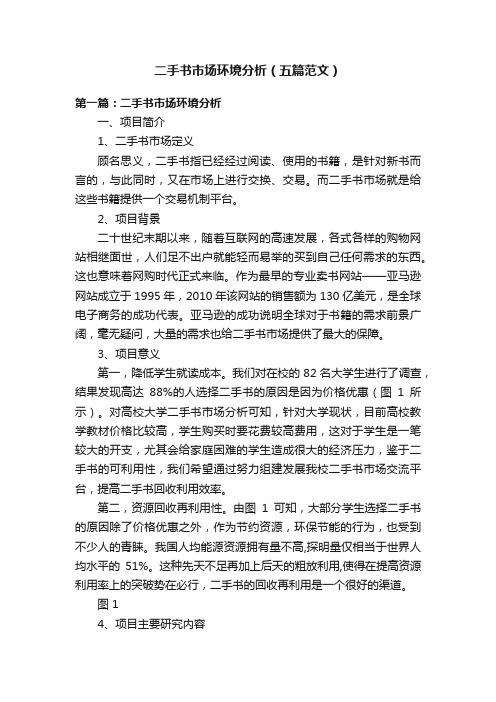 二手书市场环境分析（五篇范文）

第一篇：二手书市场环境分析

一、项目简介

1、二手书市场定义

顾名思义，二手书指已经经过阅读、使用的书籍，是针对新书而言的，与此同时，又在市场上进行交换、交易。而二手书市场就是给这些书籍提供一个交易机制平台。

2、项目背景

二十世纪末期以来，随着互联网的高速发展，各式各样的购物网站相继面世，人们足不出户就能轻而易举的买到自己任何需求的东西。这也意味着网购时代正式来临。作为最早的专业卖书网站——亚马逊网站成立于 1995 年，2010 年该网站的销售额为 130 亿美元，是全球电子商务的成功代表。亚马逊的成功说明全球对于书籍的需求前景广阔，毫无疑问，大量的需求也给二手书市场提供了最大的保障。

3、项目意义

第一，降低学生就读成本。我们对在校的 82 名大学生进行了调查，结果发现高达 88%的人选择二手书的原因是因为价格优惠（图 1 所示）。对高校大学二手书市场分析可知，针对大学现状，目前高校教学教材价格比较高，学生购买时要花费较高费用，这对于学生是一笔较大的开支，尤其会给家庭困难的学生造成很大的经济压力，鉴于二手书的可利用性，我们希望通过努力组建发展我校二手书市场交流平台，提高二手书回收利用效率。

第二，资源回收再利用性。由图 1 可知，大部分学生选择二手书的原因除了价格优惠之外，作为节约资源，环保节能的行为，也受到不少人的青睐。我国人均能源资源拥有量不高,探明量仅相当于世界人均水平的 51%。这种先天不足再加上后天的粗放利用,使得在提高资源利用率上的突破势在必行，二手书的回收再利用是一个很好的渠道。

图 1

4、项目主要研究内容